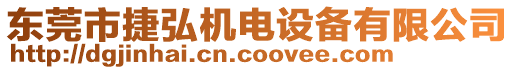 东莞市捷弘机电设备有限公司
http://dgjinhai.cn.coovee.com